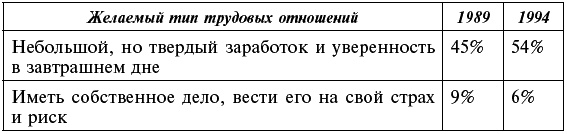 | Желаемый тип трудовых отношений | 1989 | 1994 |
|---|---|---|
| Небольшой, но твердый заработок и уверенность в завтрашнем дне | 45% | 54% |
| Иметь собственное дело, вести его на свой страх и риск | 9% | 6% |